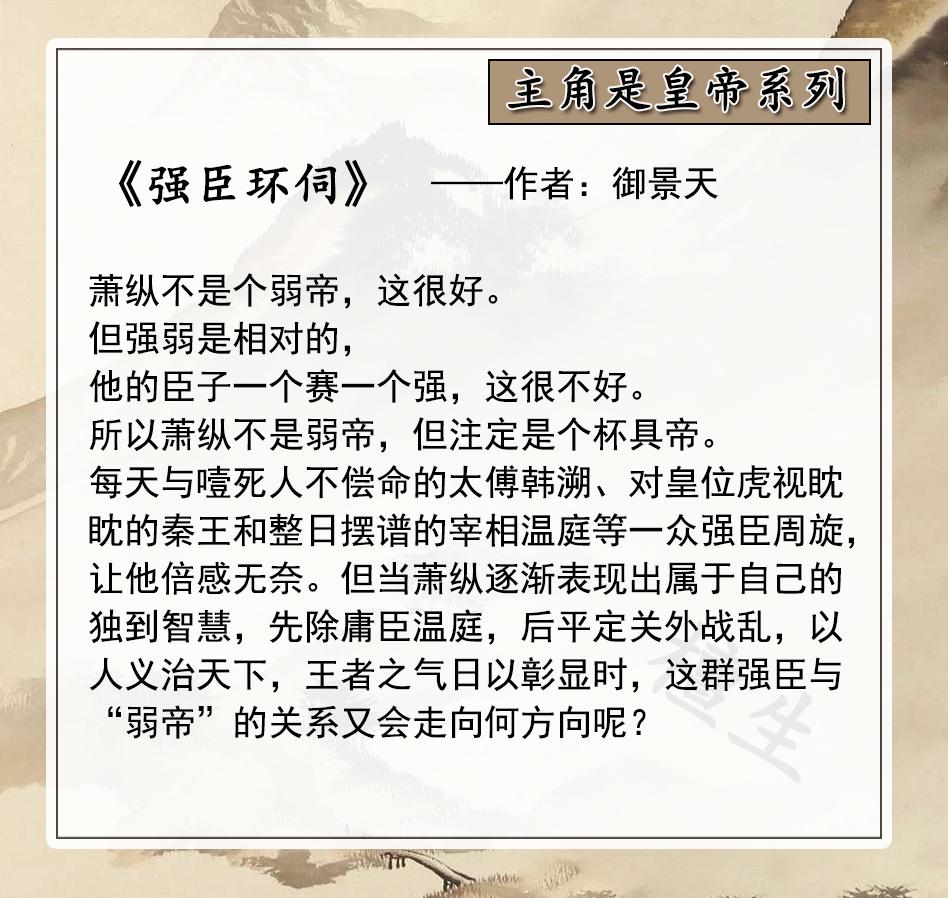 主角是皇帝系列

《强臣环伺》 ——作者：御景天

萧纵不是个弱帝，这很好。
但强弱是相对的，
他的臣子一个赛一个强，这很不好。
所以萧纵不是弱帝，但注定是个杯具帝。
每天与噎死人不偿命的太傅韩溯、对皇位虎视眈眈的秦王和整日摆谱的宰相温庭等一众强臣周旋，让他倍感无奈。但当萧纵逐渐表现出属于自己的独到智慧，先除庸臣温庭，后平定关外战乱，以人义治天下，王者之气日以彰显时，这群强臣与“弱帝”的关系又会走向何方向呢？